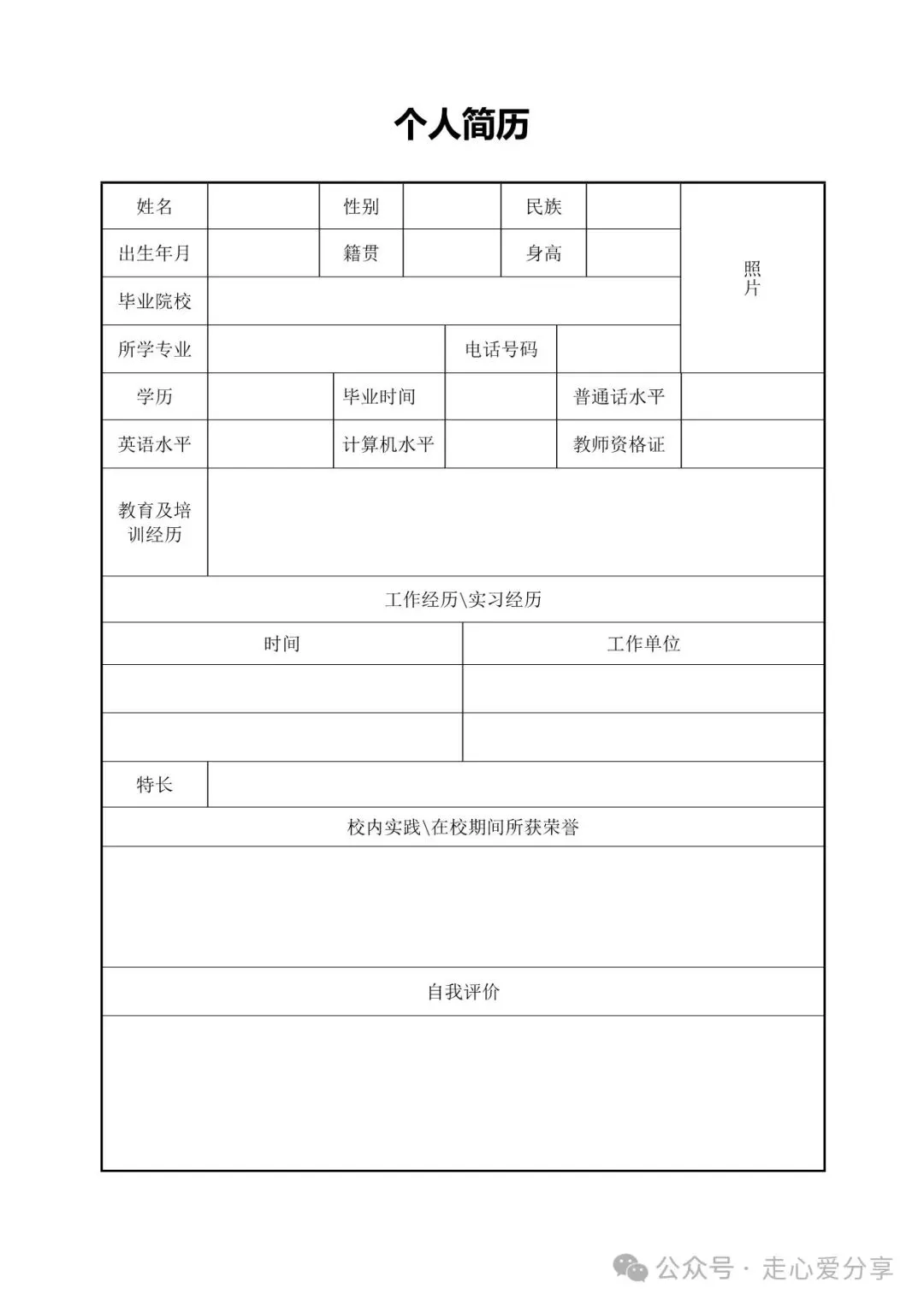 个人简历

| 姓名 | | 性别 | | 民族 | | 照片 |
|---|---|---|---|---|---|---|
| 出生年月 | | 籍贯 | | 身高 | | |
| 毕业院校 | | | | | | |
| 所学专业 | | | 电话号码 | | | |
| 学历 | | 毕业时间 | | 普通话水平 | | |
| 英语水平 | | 计算机水平 | | 教师资格证 | | |
| 教育及培训经历 | | | | | | |

工作经历\实习经历

| 时间 | 工作单位 |
|---|---|
| | |
| | |

| 特长 | |
|---|---|

校内实践\在校期间所获荣誉

自我评价

公众号 · 走心爱分享